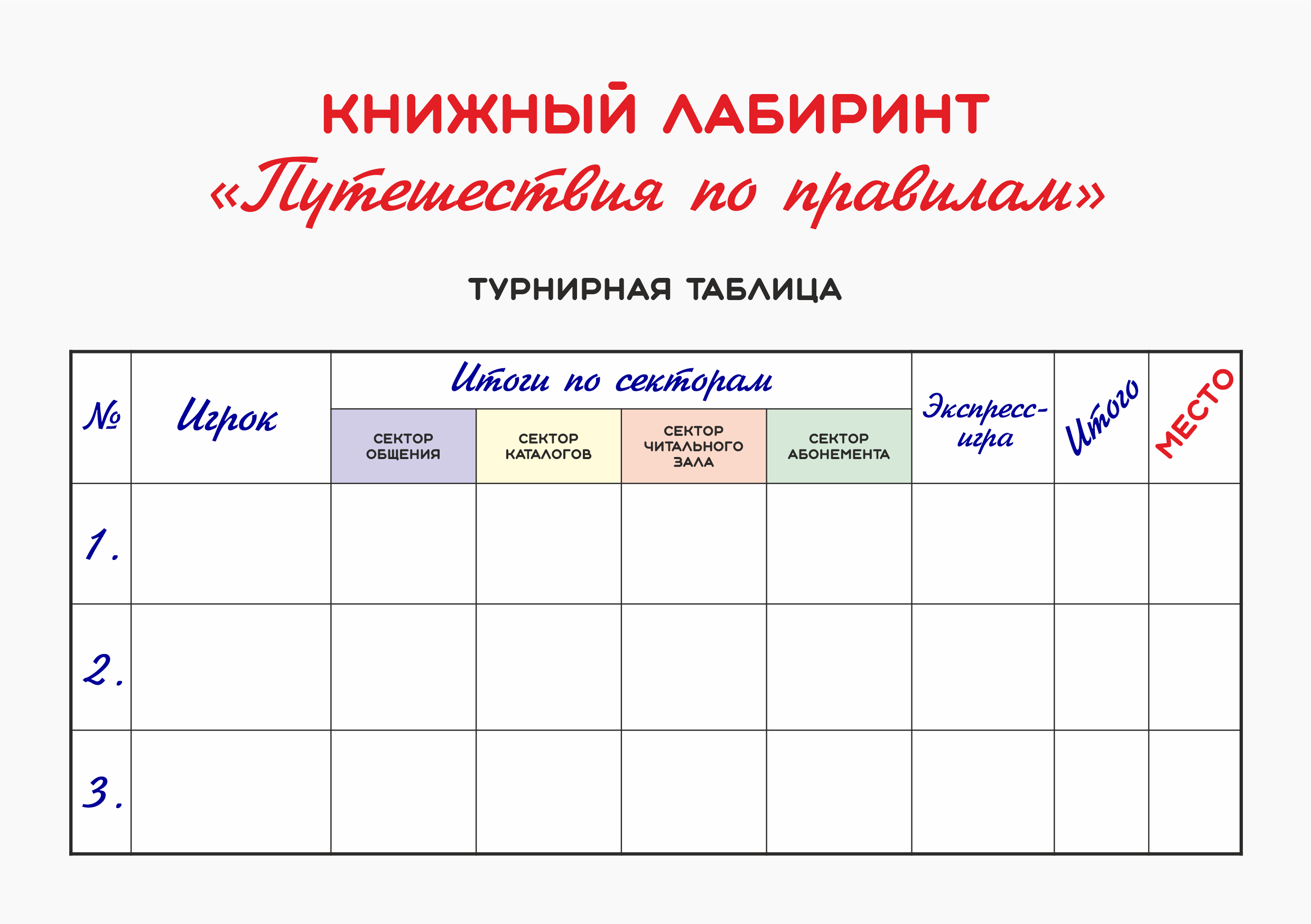 КНИЖНЫЙ ЛАБИРИНТ
«Путешествия по правилам»

ТУРНИРНАЯ ТАБЛИЦА

| № | Игрок | Итоги по секторам | | | | Экспресс-игра | Итого | МЕСТО |
|---|---|---|---|---|---|---|---|---|
| | | СЕКТОР ОБЩЕНИЯ | СЕКТОР КАТАЛОГОВ | СЕКТОР ЧИТАЛЬНОГО ЗАЛА | СЕКТОР АБОНЕМЕНТА | | | |
| 1. | | | | | | | | |
| 2. | | | | | | | | |
| 3. | | | | | | | | |